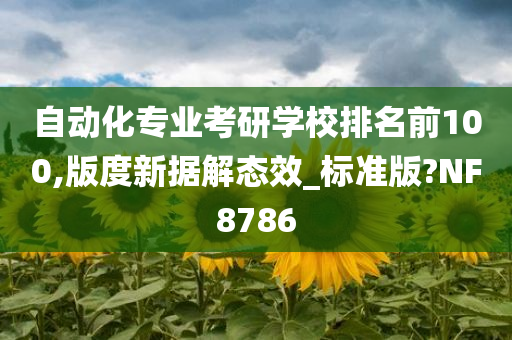 自动化专业考研学校排名前100,版度新据解态效_标准版?NF8786